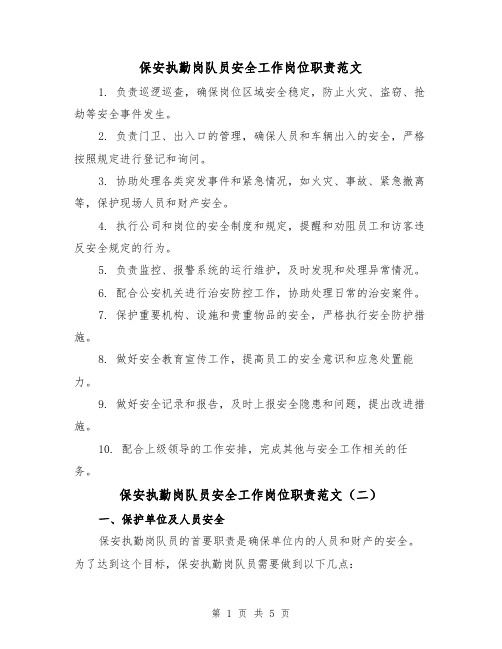 保安执勤岗队员安全工作岗位职责范文

1. 负责巡逻巡查，确保岗位区域安全稳定，防止火灾、盗窃、抢劫等安全事件发生。

2. 负责门卫、出入口的管理，确保人员和车辆出入的安全，严格按照规定进行登记和询问。

3. 协助处理各类突发事件和紧急情况，如火灾、事故、紧急撤离等，保护现场人员和财产安全。

4. 执行公司和岗位的安全制度和规定，提醒和劝阻员工和访客违反安全规定的行为。

5. 负责监控、报警系统的运行维护，及时发现和处理异常情况。

6. 配合公安机关进行治安防控工作，协助处理日常的治安案件。

7. 保护重要机构、设施和贵重物品的安全，严格执行安全防护措施。

8. 做好安全教育宣传工作，提高员工的安全意识和应急处置能力。

9. 做好安全记录和报告，及时上报安全隐患和问题，提出改进措施。

10. 配合上级领导的工作安排，完成其他与安全工作相关的任务。

保安执勤岗队员安全工作岗位职责范文（二）

一、保护单位及人员安全

保安执勤岗队员的首要职责是确保单位内的人员和财产的安全。为了达到这个目标，保安执勤岗队员需要做到以下几点：

第 1 页 共 5 页